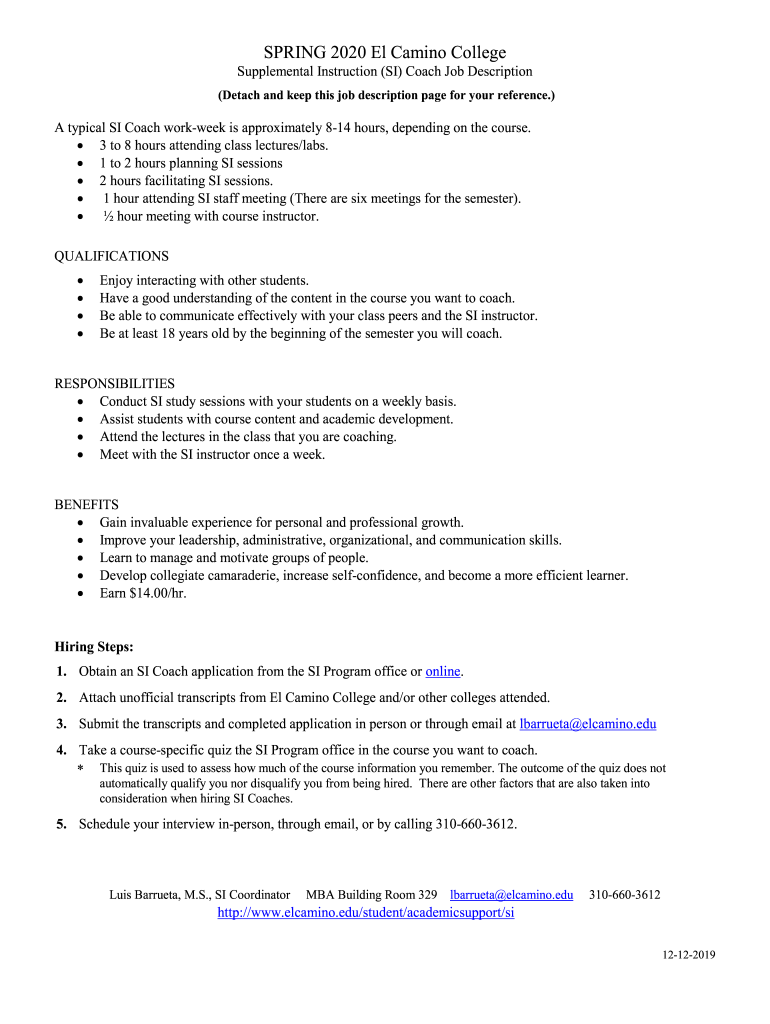 SPRING 2020 El Camino College
Supplemental Instruction (SI) Coach Job Description
(Detach and keep this job description page for your reference.)

A typical SI Coach work-week is approximately 8-14 hours, depending on the course.
• 3 to 8 hours attending class lectures/labs.
• 1 to 2 hours planning SI sessions
• 2 hours facilitating SI sessions.
• 1 hour attending SI staff meeting (There are six meetings for the semester).
• ½ hour meeting with course instructor.

QUALIFICATIONS
• Enjoy interacting with other students.
• Have a good understanding of the content in the course you want to coach.
• Be able to communicate effectively with your class peers and the SI instructor.
• Be at least 18 years old by the beginning of the semester you will coach.

RESPONSIBILITIES
• Conduct SI study sessions with your students on a weekly basis.
• Assist students with course content and academic development.
• Attend the lectures in the class that you are coaching.
• Meet with the SI instructor once a week.

BENEFITS
• Gain invaluable experience for personal and professional growth.
• Improve your leadership, administrative, organizational, and communication skills.
• Learn to manage and motivate groups of people.
• Develop collegiate camaraderie, increase self-confidence, and become a more efficient learner.
• Earn $14.00/hr.

Hiring Steps:
1. Obtain an SI Coach application from the SI Program office or online.
2. Attach unofficial transcripts from El Camino College and/or other colleges attended.
3. Submit the transcripts and completed application in person or through email at lbarrueta@elcamino.edu
4. Take a course-specific quiz the SI Program office in the course you want to coach.
* This quiz is used to assess how much of the course information you remember. The outcome of the quiz does not automatically qualify you nor disqualify you from being hired. There are other factors that are also taken into consideration when hiring SI Coaches.
5. Schedule your interview in-person, through email, or by calling 310-660-3612.

Luis Barrueta, M.S., SI Coordinator MBA Building Room 329 lbarrueta@elcamino.edu 310-660-3612
http://www.elcamino.edu/student/academicsupport/si

12-12-2019